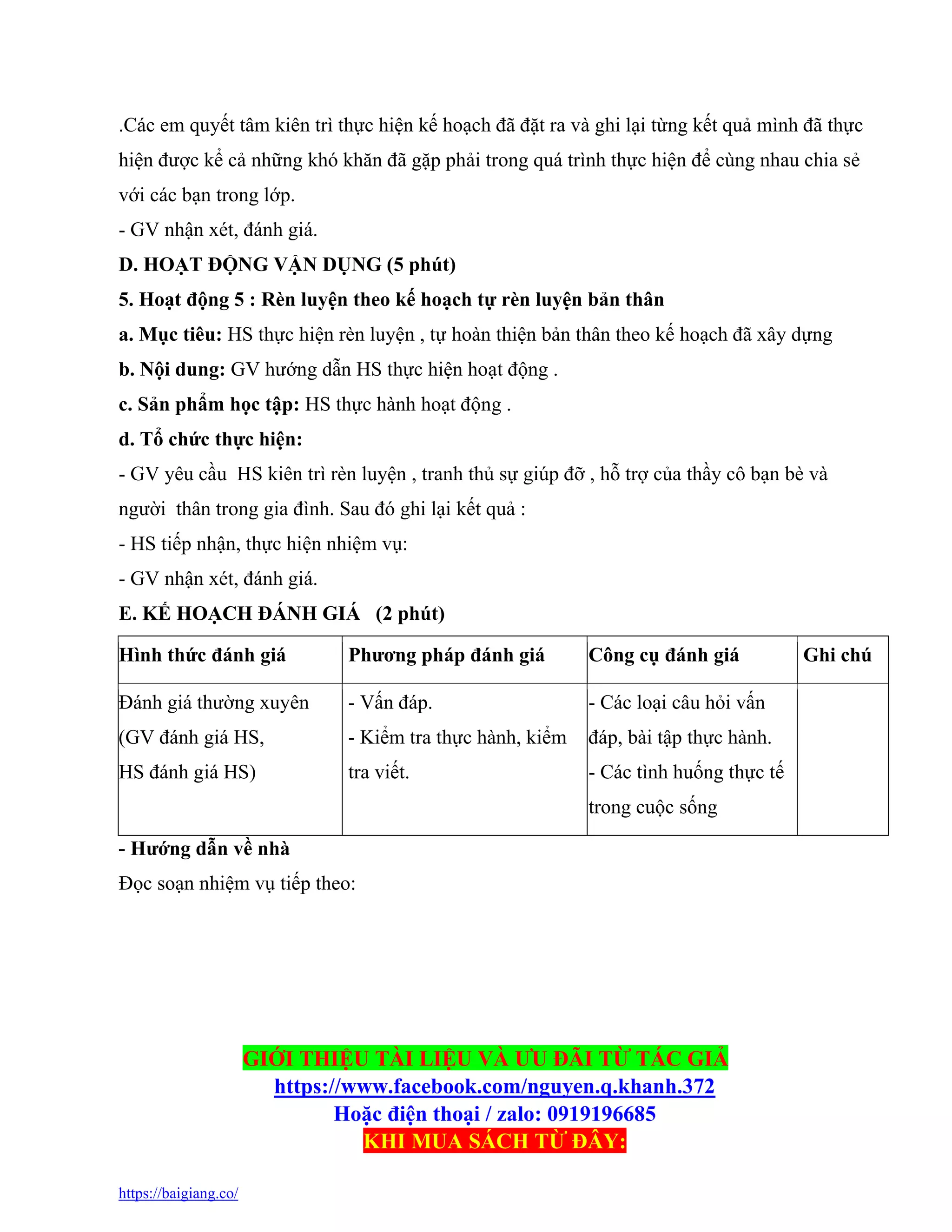 .Các em quyết tâm kiên trì thực hiện kế hoạch đã đặt ra và ghi lại từng kết quả mình đã thực hiện được kể cả những khó khăn đã gặp phải trong quá trình thực hiện để cùng nhau chia sẻ với các bạn trong lớp.
- GV nhận xét, đánh giá.
D. HOẠT ĐỘNG VẬN DỤNG (5 phút)
5. Hoạt động 5 : Rèn luyện theo kế hoạch tự rèn luyện bản thân
a. Mục tiêu: HS thực hiện rèn luyện , tự hoàn thiện bản thân theo kế hoạch đã xây dựng
b. Nội dung: GV hướng dẫn HS thực hiện hoạt động .
c. Sản phẩm học tập: HS thực hành hoạt động .
d. Tổ chức thực hiện:
- GV yêu cầu HS kiên trì rèn luyện , tranh thủ sự giúp đỡ , hỗ trợ của thầy cô bạn bè và người thân trong gia đình. Sau đó ghi lại kết quả :
- HS tiếp nhận, thực hiện nhiệm vụ:
- GV nhận xét, đánh giá.
E. KẾ HOẠCH ĐÁNH GIÁ (2 phút)

| Hình thức đánh giá | Phương pháp đánh giá | Công cụ đánh giá | Ghi chú |
|---|---|---|---|
| Đánh giá thường xuyên (GV đánh giá HS, HS đánh giá HS) | - Vấn đáp. - Kiểm tra thực hành, kiểm tra viết. | - Các loại câu hỏi vấn đáp, bài tập thực hành. - Các tình huống thực tế trong cuộc sống | |

- Hướng dẫn về nhà
Đọc soạn nhiệm vụ tiếp theo:

GIỚI THIỆU TÀI LIỆU VÀ ƯU ĐÃI TỪ TÁC GIẢ
https://www.facebook.com/nguyen.q.khanh.372
Hoặc điện thoại / zalo: 0919196685
KHI MUA SÁCH TỪ ĐÂY:

https://baigiang.co/